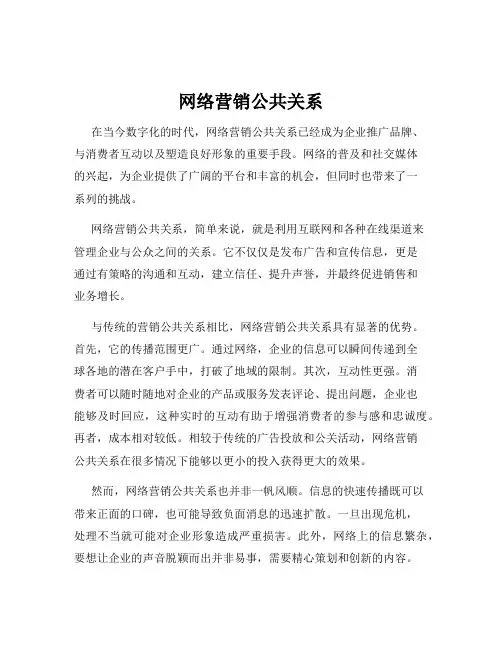 网络营销公共关系

在当今数字化的时代，网络营销公共关系已经成为企业推广品牌、与消费者互动以及塑造良好形象的重要手段。网络的普及和社交媒体的兴起，为企业提供了广阔的平台和丰富的机会，但同时也带来了一系列的挑战。

网络营销公共关系，简单来说，就是利用互联网和各种在线渠道来管理企业与公众之间的关系。它不仅仅是发布广告和宣传信息，更是通过有策略的沟通和互动，建立信任、提升声誉，并最终促进销售和业务增长。

与传统的营销公共关系相比，网络营销公共关系具有显著的优势。首先，它的传播范围更广。通过网络，企业的信息可以瞬间传递到全球各地的潜在客户手中，打破了地域的限制。其次，互动性更强。消费者可以随时随地对企业的产品或服务发表评论、提出问题，企业也能够及时回应，这种实时的互动有助于增强消费者的参与感和忠诚度。再者，成本相对较低。相较于传统的广告投放和公关活动，网络营销公共关系在很多情况下能够以更小的投入获得更大的效果。

然而，网络营销公共关系也并非一帆风顺。信息的快速传播既可以带来正面的口碑，也可能导致负面消息的迅速扩散。一旦出现危机，处理不当就可能对企业形象造成严重损害。此外，网络上的信息繁杂，要想让企业的声音脱颖而出并非易事，需要精心策划和创新的内容。